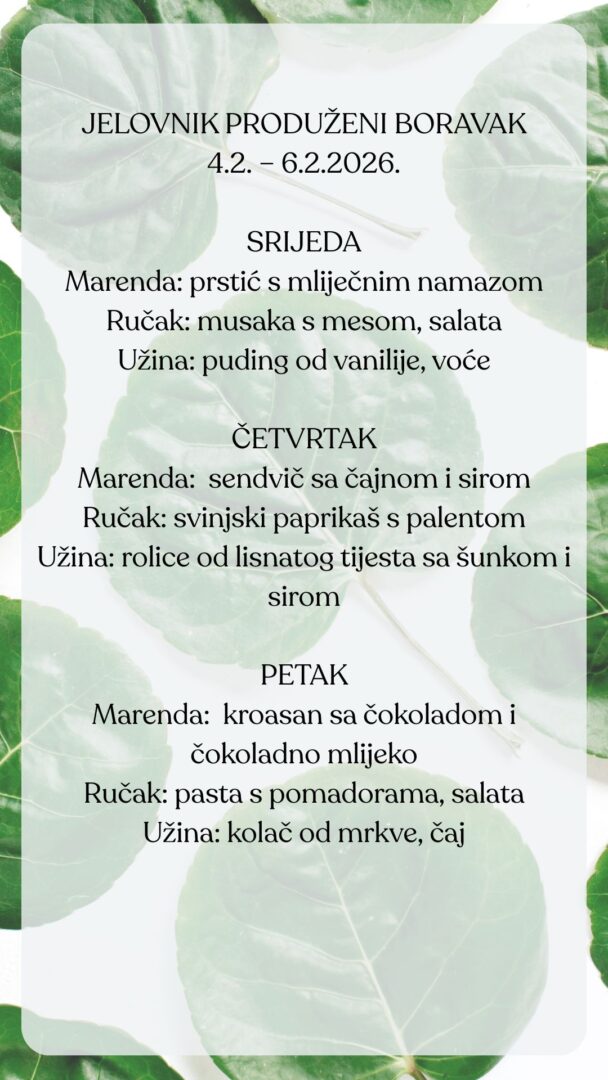 JELOVNIK PRODUŽENI BORAVAK
4.2. – 6.2.2026.

SRIJEDA
Marenda: prstić s mliječnim namazom
Ručak: musaka s mesom, salata
Užina: puding od vanilije, voće

ČETVRTAK
Marenda: sendvič sa čajnom i sirom
Ručak: svinjski paprikaš s palentom
Užina: rolice od lisnatog tijesta sa šunkom i sirom

PETAK
Marenda: kroasan sa čokoladom i čokoladno mlijeko
Ručak: pasta s pomadorama, salata
Užina: kolač od mrkve, čaj